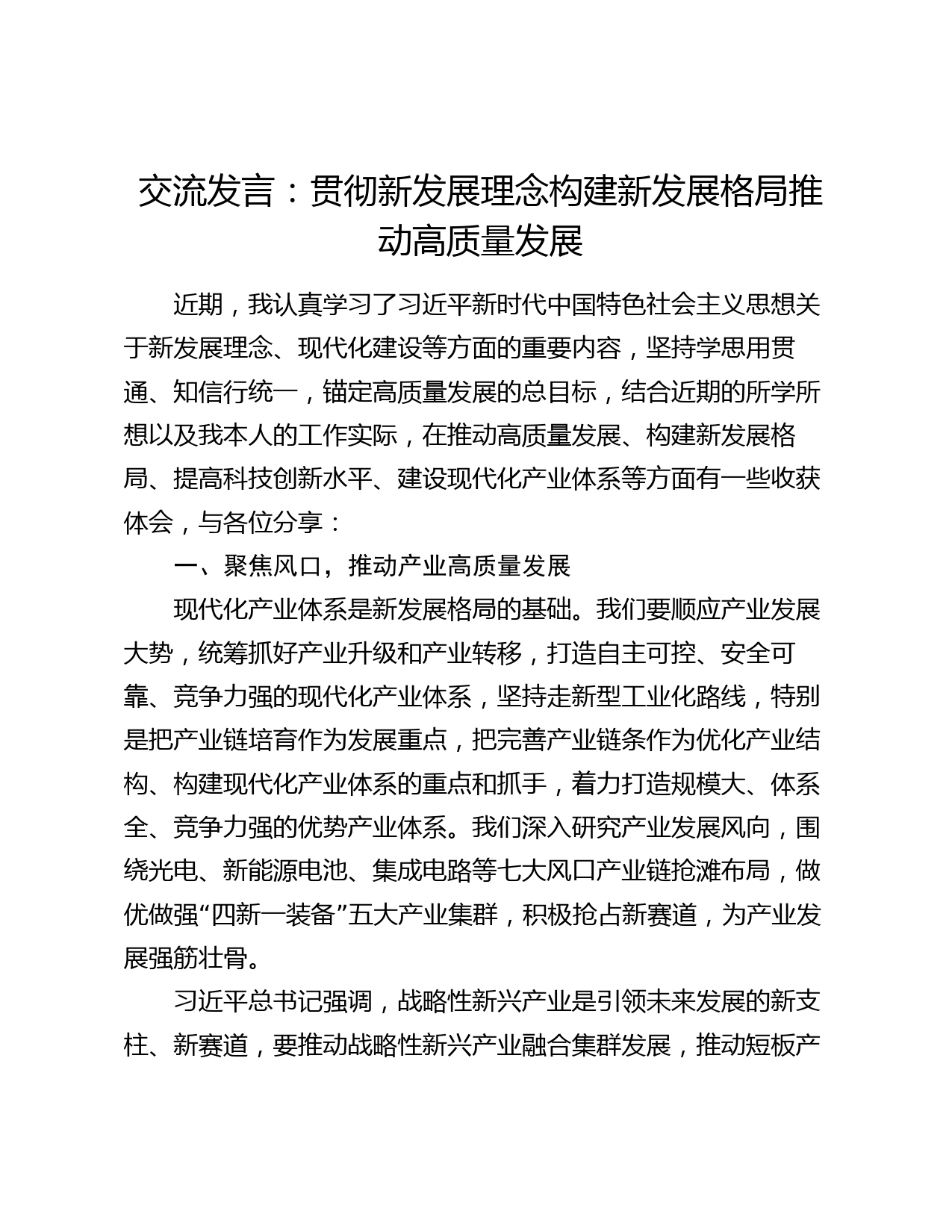 交流发言：贯彻新发展理念构建新发展格局推动高质量发展

近期，我认真学习了习近平新时代中国特色社会主义思想关于新发展理念、现代化建设等方面的重要内容，坚持学思用贯通、知信行统一，锚定高质量发展的总目标，结合近期的所学所想以及我本人的工作实际，在推动高质量发展、构建新发展格局、提高科技创新水平、建设现代化产业体系等方面有一些收获体会，与各位分享：

一、聚焦风口，推动产业高质量发展

现代化产业体系是新发展格局的基础。我们要顺应产业发展大势，统筹抓好产业升级和产业转移，打造自主可控、安全可靠、竞争力强的现代化产业体系，坚持走新型工业化路线，特别是把产业链培育作为发展重点，把完善产业链条作为优化产业结构、构建现代化产业体系的重点和抓手，着力打造规模大、体系全、竞争力强的优势产业体系。我们深入研究产业发展风向，围绕光电、新能源电池、集成电路等七大风口产业链抢滩布局，做优做强“四新一装备”五大产业集群，积极抢占新赛道，为产业发展强筋壮骨。

习近平总书记强调，战略性新兴产业是引领未来发展的新支柱、新赛道，要推动战略性新兴产业融合集群发展，推动短板产